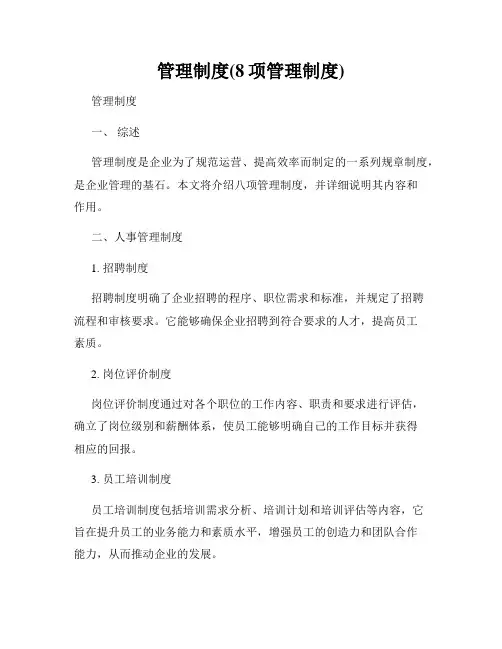 管理制度(8 项管理制度)

管理制度

一、 综述

管理制度是企业为了规范运营、提高效率而制定的一系列规章制度，是企业管理的基石。本文将介绍八项管理制度，并详细说明其内容和作用。

二、人事管理制度

1. 招聘制度

招聘制度明确了企业招聘的程序、职位需求和标准，并规定了招聘流程和审核要求。它能够确保企业招聘到符合要求的人才，提高员工素质。

2. 岗位评价制度

岗位评价制度通过对各个职位的工作内容、职责和要求进行评估，确立了岗位级别和薪酬体系，使员工能够明确自己的工作目标并获得相应的回报。

3. 员工培训制度

员工培训制度包括培训需求分析、培训计划和培训评估等内容，它旨在提升员工的业务能力和素质水平，增强员工的创造力和团队合作能力，从而推动企业的发展。